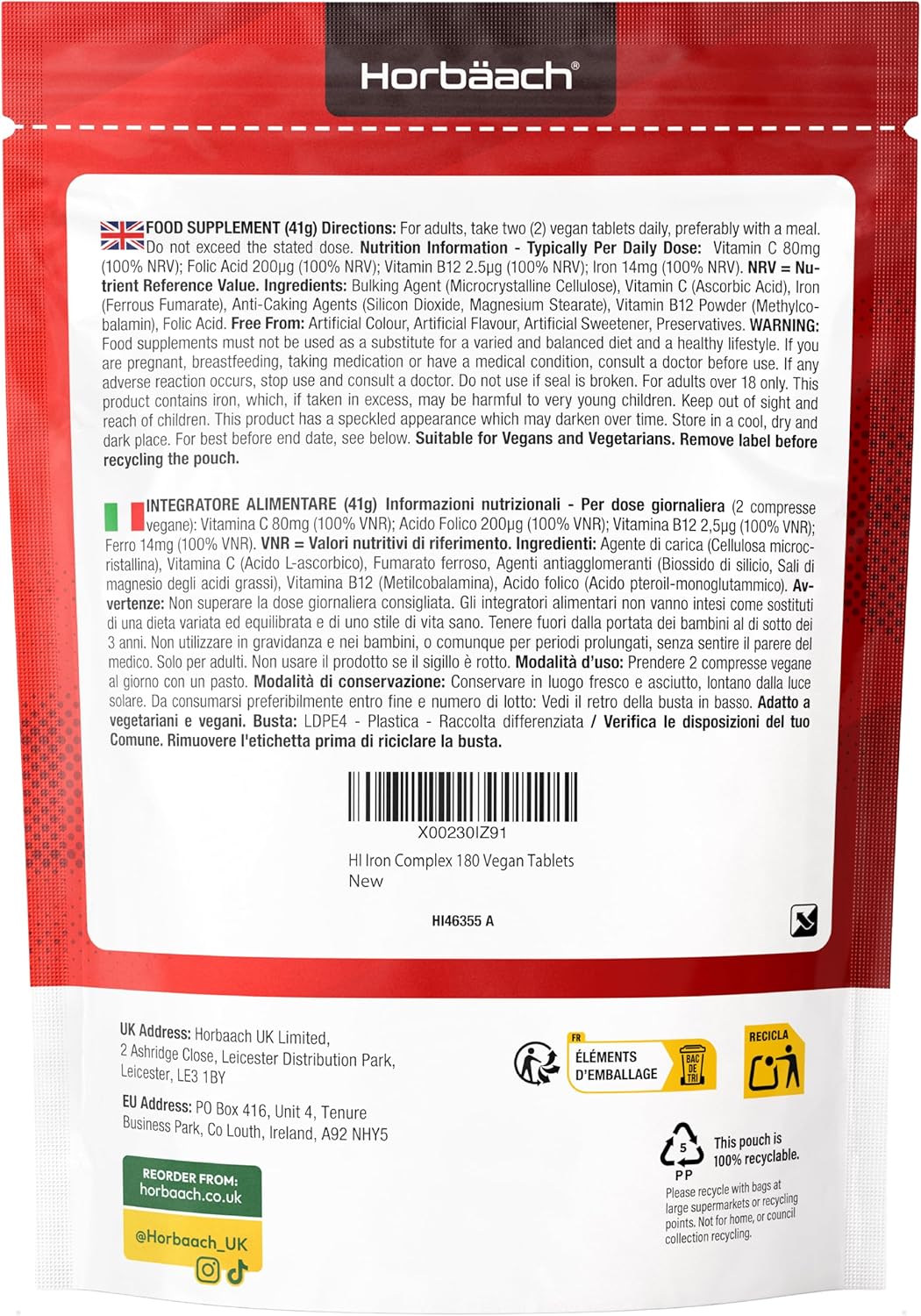 Horbäach®

FOOD SUPPLEMENT (41g) Directions: For adults, take two (2) vegan tablets daily, preferably with a meal. Do not exceed the stated dose. Nutrition Information - Typically Per Daily Dose: Vitamin C 80mg (100% NRV); Folic Acid 200µg (100% NRV); Vitamin B12 2.5µg (100% NRV); Iron 14mg (100% NRV). NRV = Nutrient Reference Value. Ingredients: Bulking Agent (Microcrystalline Cellulose), Vitamin C (Ascorbic Acid), Iron (Ferrous Fumarate), Anti-Caking Agents (Silicon Dioxide, Magnesium Stearate), Vitamin B12 Powder (Methylcobalamin), Folic Acid. Free From: Artificial Colour, Artificial Flavour, Artificial Sweetener, Preservatives. WARNING: Food supplements must not be used as a substitute for a varied and balanced diet and a healthy lifestyle. If you are pregnant, breastfeeding, taking medication or have a medical condition, consult a doctor before use. If any adverse reaction occurs, stop use and consult a doctor. Do not use if seal is broken. For adults over 18 only. This product contains iron, which, if taken in excess, may be harmful to very young children. Keep out of sight and reach of children. This product has a speckled appearance which may darken over time. Store in a cool, dry and dark place. For best before end date, see below. Suitable for Vegans and Vegetarians. Remove label before recycling the pouch.

INTEGRATORE ALIMENTARE (41g) Informazioni nutrizionali - Per dose giornaliera (2 compresse vegane): Vitamina C 80mg (100% VNR); Acido Folico 200µg (100% VNR); Vitamina B12 2,5µg (100% VNR); Ferro 14mg (100% VNR). VNR = Valori nutritivi di riferimento. Ingredienti: Agente di carica (Cellulosa microcristallina), Vitamina C (Acido L-ascorbico), Fumarato ferroso, Agenti antiagglomeranti (Biossido di silicio, Sali di magnesio degli acidi grassi), Vitamina B12 (Metilcobalamina), Acido folico (Acido pteroil-monoglutammico). Avvertenze: Non superare la dose giornaliera consigliata. Gli integratori alimentari non vanno intesi come sostituti di una dieta variata ed equilibrata e di uno stile di vita sano. Tenere fuori dalla portata dei bambini al di sotto dei 3 anni. Non utilizzare in gravidanza e nei bambini, o comunque per periodi prolungati, senza sentire il parere del medico. Solo per adulti. Non usare il prodotto se il sigillo è rotto. Modalità d'uso: Prendere 2 compresse vegane al giorno con un pasto. Modalità di conservazione: Conservare in luogo fresco e asciutto, lontano dalla luce solare. Da consumarsi preferibilmente entro fine e numero di lotto: Vedi il retro della busta in basso. Adatto a vegetariani e vegani. Busta: LDPE4 - Plastica - Raccolta differenziata / Verifica le disposizioni del tuo Comune. Rimuovere l'etichetta prima di riciclare la busta.

X00230IZ91
HI Iron Complex 180 Vegan Tablets
New

HI46355 A

UK Address: Horbaach UK Limited, 2 Ashridge Close, Leicester Distribution Park, Leicester, LE3 1BY

EU Address: PO Box 416, Unit 4, Tenure Business Park, Co Louth, Ireland, A92 NHY5

REORDER FROM: horbaach.co.uk

@Horbaach_UK

FR
ÉLÉMENTS D'EMBALLAGE
BAC DE TRI

RECICLA

5
PP
This pouch is 100% recyclable.

Please recycle with bags at large supermarkets or recycling points. Not for home, or council collection recycling.